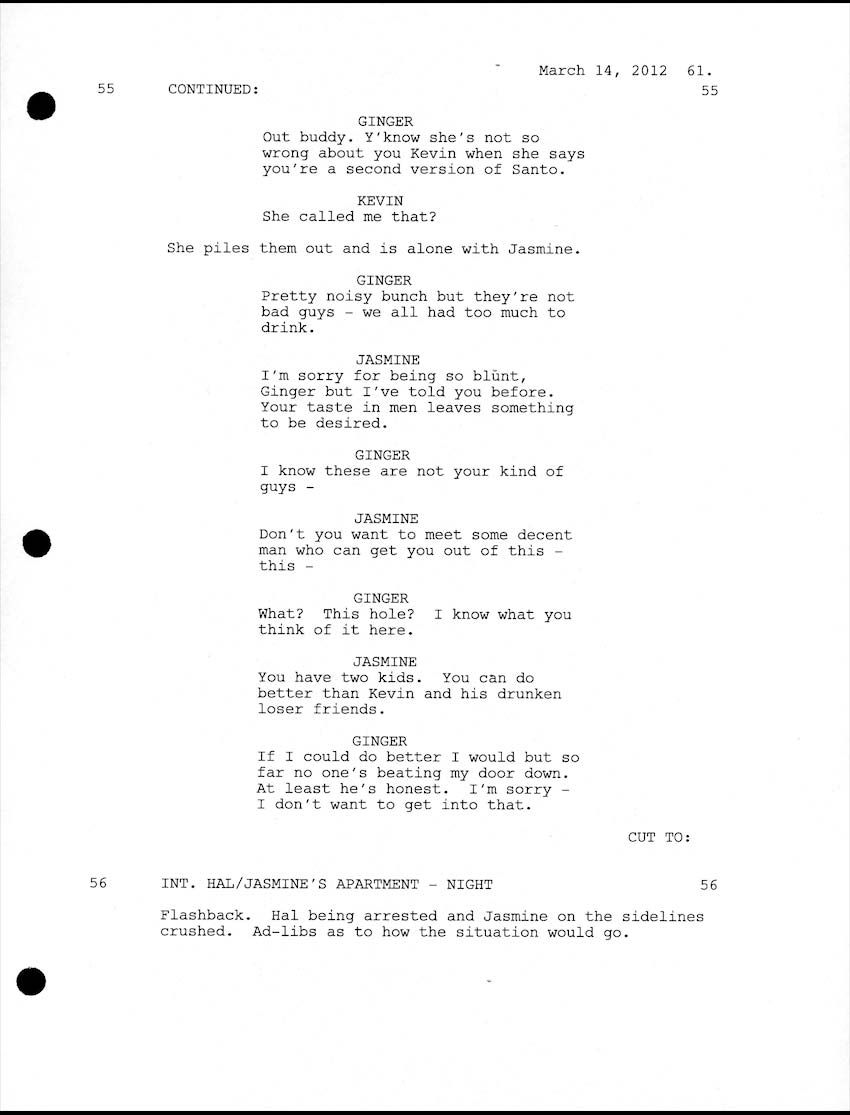 March 14, 2012 61.

55 CONTINUED: 55

GINGER
Out buddy. Y'know she's not so wrong about you Kevin when she says you're a second version of Santo.

KEVIN
She called me that?

She piles them out and is alone with Jasmine.

GINGER
Pretty noisy bunch but they're not bad guys - we all had too much to drink.

JASMINE
I'm sorry for being so blunt, Ginger but I've told you before. Your taste in men leaves something to be desired.

GINGER
I know these are not your kind of guys -

JASMINE
Don't you want to meet some decent man who can get you out of this - this -

GINGER
What? This hole? I know what you think of it here.

JASMINE
You have two kids. You can do better than Kevin and his drunken loser friends.

GINGER
If I could do better I would but so far no one's beating my door down. At least he's honest. I'm sorry - I don't want to get into that.

CUT TO:

56 INT. HAL/JASMINE'S APARTMENT - NIGHT 56

Flashback. Hal being arrested and Jasmine on the sidelines crushed. Ad-libs as to how the situation would go.